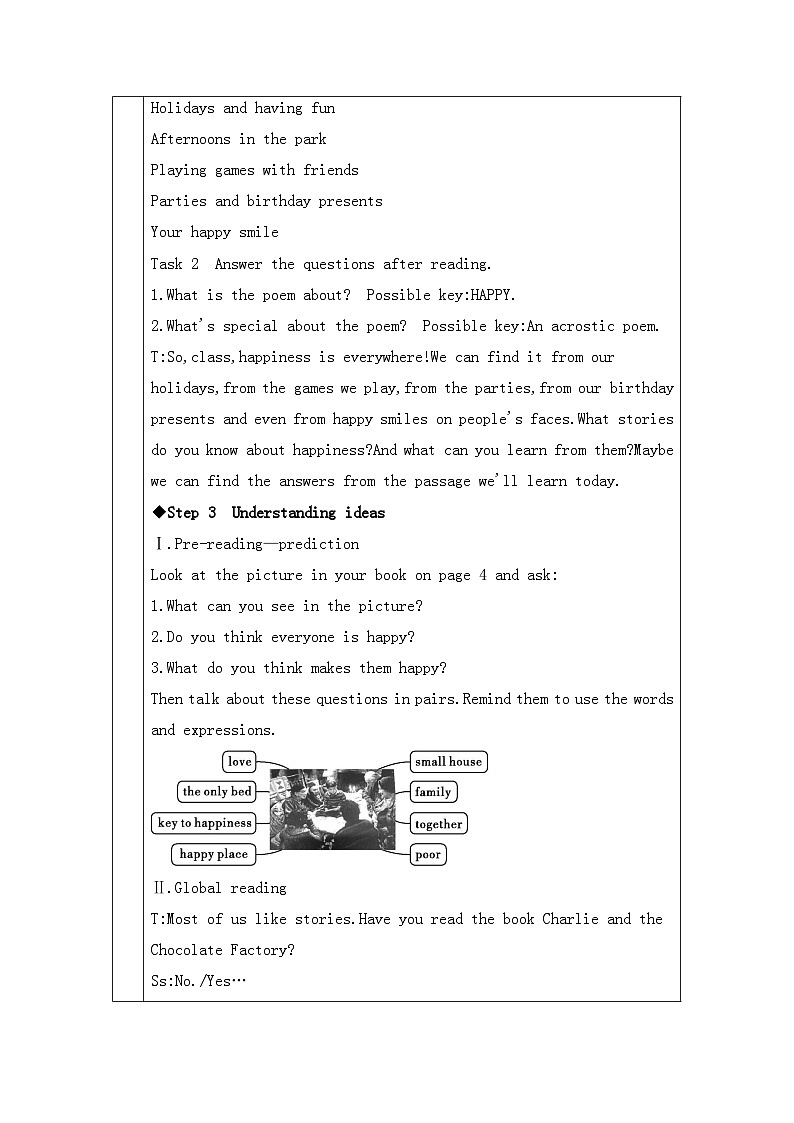 Holidays and having fun

Afternoons in the park

Playing games with friends

Parties and birthday presents

Your happy smile

Task 2 Answer the questions after reading.

1.What is the poem about? Possible key:HAPPY.

2.What's special about the poem? Possible key:An acrostic poem.

T:So,class,happiness is everywhere!We can find it from our holidays,from the games we play,from the parties,from our birthday presents and even from happy smiles on people's faces.What stories do you know about happiness?And what can you learn from them?Maybe we can find the answers from the passage we'll learn today.

◆Step 3 Understanding ideas

Ⅰ.Pre-reading—prediction

Look at the picture in your book on page 4 and ask:

1.What can you see in the picture?

2.Do you think everyone is happy?

3.What do you think makes them happy?

Then talk about these questions in pairs.Remind them to use the words and expressions.

love

the only bed

key to happiness

happy place

small house

family

together

poor

Ⅱ.Global reading

T:Most of us like stories.Have you read the book Charlie and the Chocolate Factory?

Ss:No./Yes…